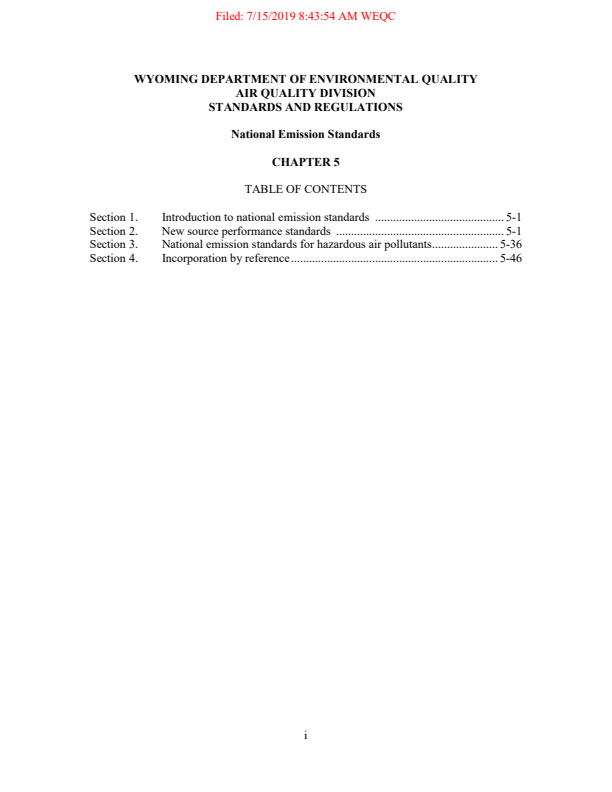 Filed: 7/15/2019 8:43:54 AM WEQC

WYOMING DEPARTMENT OF ENVIRONMENTAL QUALITY
AIR QUALITY DIVISION
STANDARDS AND REGULATIONS

National Emission Standards

CHAPTER 5

TABLE OF CONTENTS

Section 1. Introduction to national emission standards ........................................... 5-1
Section 2. New source performance standards ........................................................ 5-1
Section 3. National emission standards for hazardous air pollutants...................... 5-36
Section 4. Incorporation by reference ..................................................................... 5-46

i